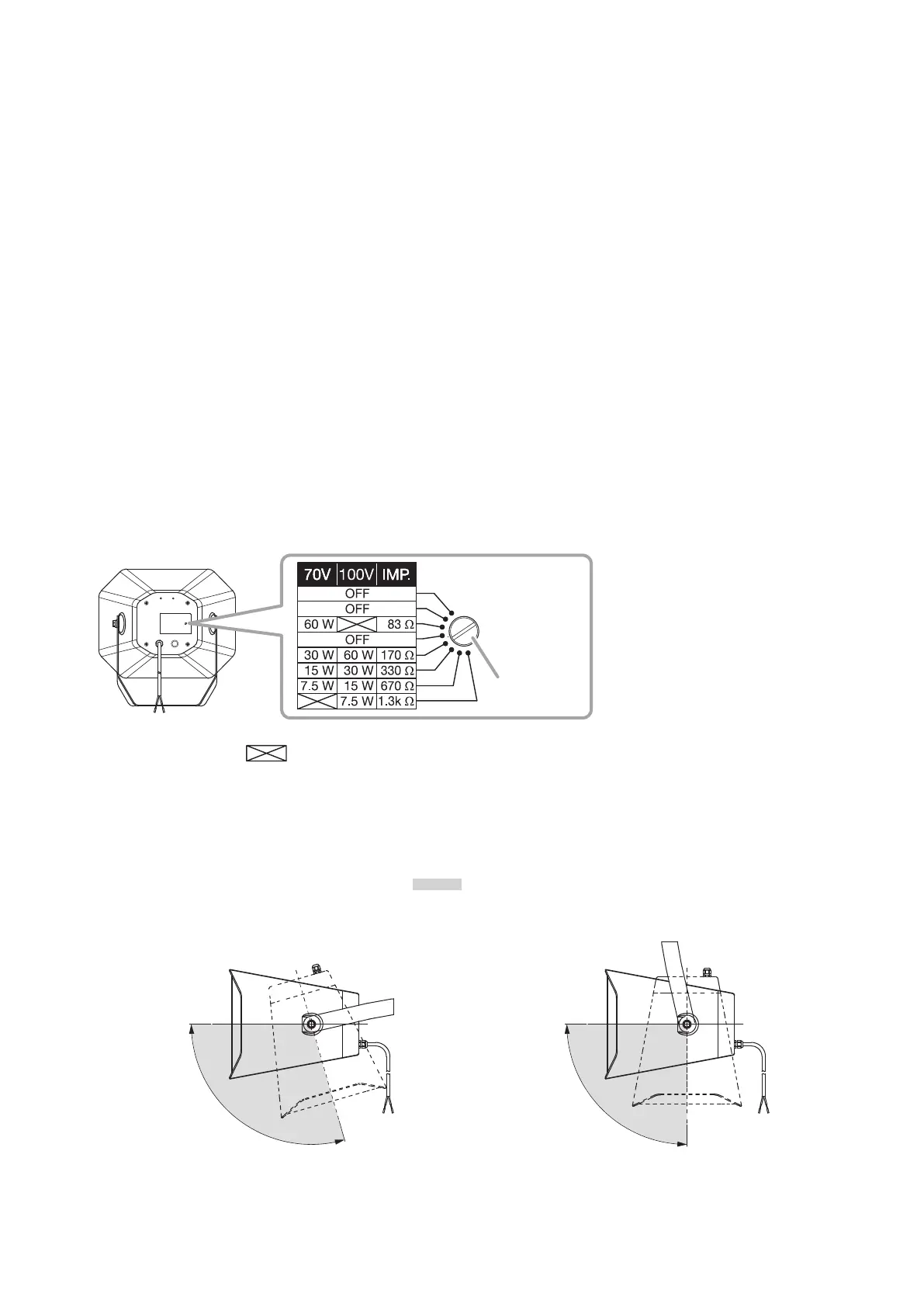 | 70V | 100V | IMP. |
|---|---|---|
| OFF | | |
| OFF | | |
| 60 W | | 83 Ω |
| OFF | | |
| 30 W | 60 W | 170 Ω |
| 15 W | 30 W | 330 Ω |
| 7.5 W | 15 W | 670 Ω |
| | 7.5 W | 1.3k Ω |